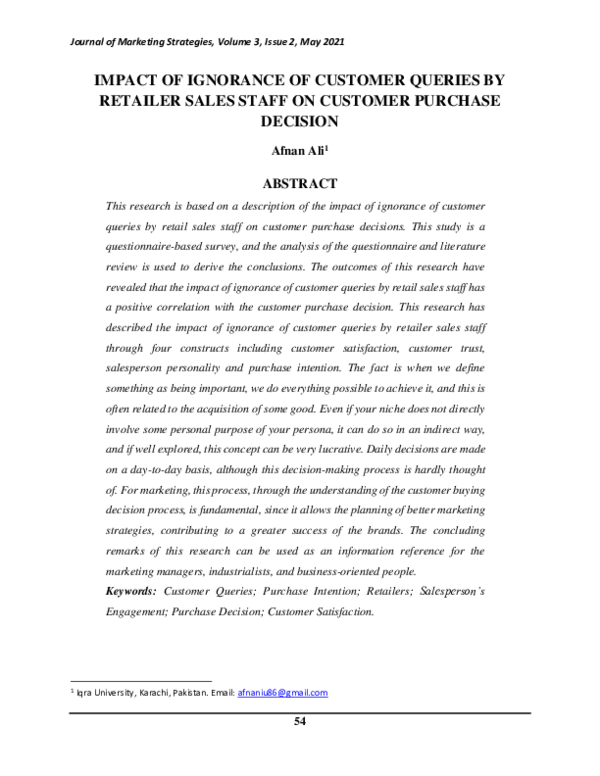 Journal of Marketing Strategies, Volume 3, Issue 2, May 2021

IMPACT OF IGNORANCE OF CUSTOMER QUERIES BY RETAILER SALES STAFF ON CUSTOMER PURCHASE DECISION

Afnan Ali$^1$

ABSTRACT

This research is based on a description of the impact of ignorance of customer queries by retail sales staff on customer purchase decisions. This study is a questionnaire-based survey, and the analysis of the questionnaire and literature review is used to derive the conclusions. The outcomes of this research have revealed that the impact of ignorance of customer queries by retail sales staff has a positive correlation with the customer purchase decision. This research has described the impact of ignorance of customer queries by retailer sales staff through four constructs including customer satisfaction, customer trust, salesperson personality and purchase intention. The fact is when we define something as being important, we do everything possible to achieve it, and this is often related to the acquisition of some good. Even if your niche does not directly involve some personal purpose of your persona, it can do so in an indirect way, and if well explored, this concept can be very lucrative. Daily decisions are made on a day-to-day basis, although this decision-making process is hardly thought of. For marketing, this process, through the understanding of the customer buying decision process, is fundamental, since it allows the planning of better marketing strategies, contributing to a greater success of the brands. The concluding remarks of this research can be used as an information reference for the marketing managers, industrialists, and business-oriented people.

Keywords: Customer Queries; Purchase Intention; Retailers; Salesperson's Engagement; Purchase Decision; Customer Satisfaction.

$^1$ Iqra University, Karachi, Pakistan. Email: afnaniu86@gmail.com

54